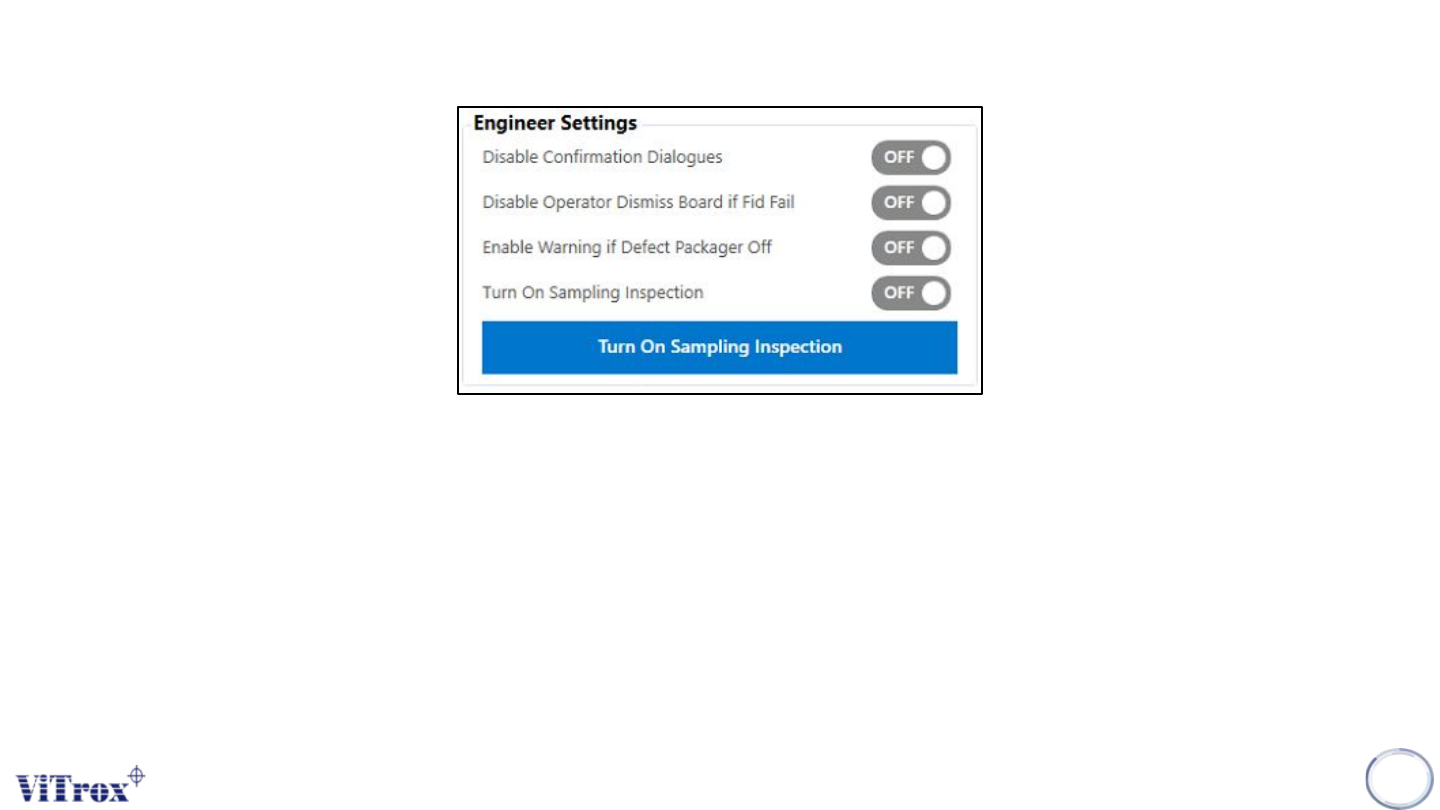 Engineer Settings

Disable Confirmation Dialogues OFF

Disable Operator Dismiss Board if Fid Fail OFF

Enable Warning if Defect Packager Off OFF

Turn On Sampling Inspection OFF

Turn On Sampling Inspection

ViTrox